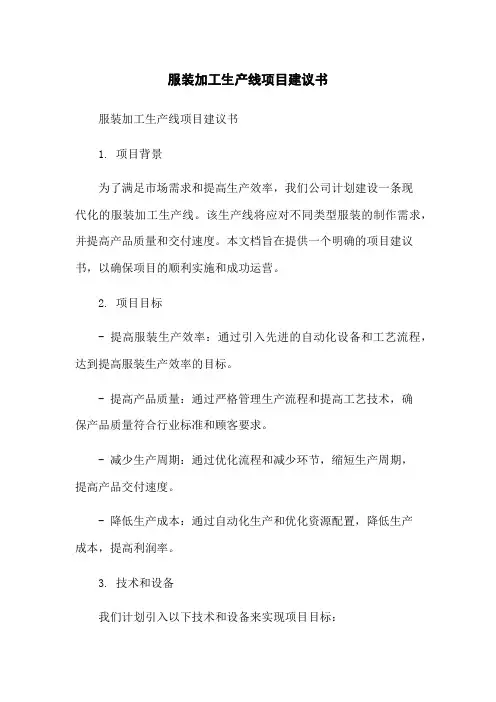 服装加工生产线项目建议书

服装加工生产线项目建议书

1. 项目背景

为了满足市场需求和提高生产效率，我们公司计划建设一条现代化的服装加工生产线。该生产线将应对不同类型服装的制作需求，并提高产品质量和交付速度。本文档旨在提供一个明确的项目建议书，以确保项目的顺利实施和成功运营。

2. 项目目标

- 提高服装生产效率：通过引入先进的自动化设备和工艺流程，达到提高服装生产效率的目标。

- 提高产品质量：通过严格管理生产流程和提高工艺技术，确保产品质量符合行业标准和顾客要求。

- 减少生产周期：通过优化流程和减少环节，缩短生产周期，提高产品交付速度。

- 降低生产成本：通过自动化生产和优化资源配置，降低生产成本，提高利润率。

3. 技术和设备

我们计划引入以下技术和设备来实现项目目标：